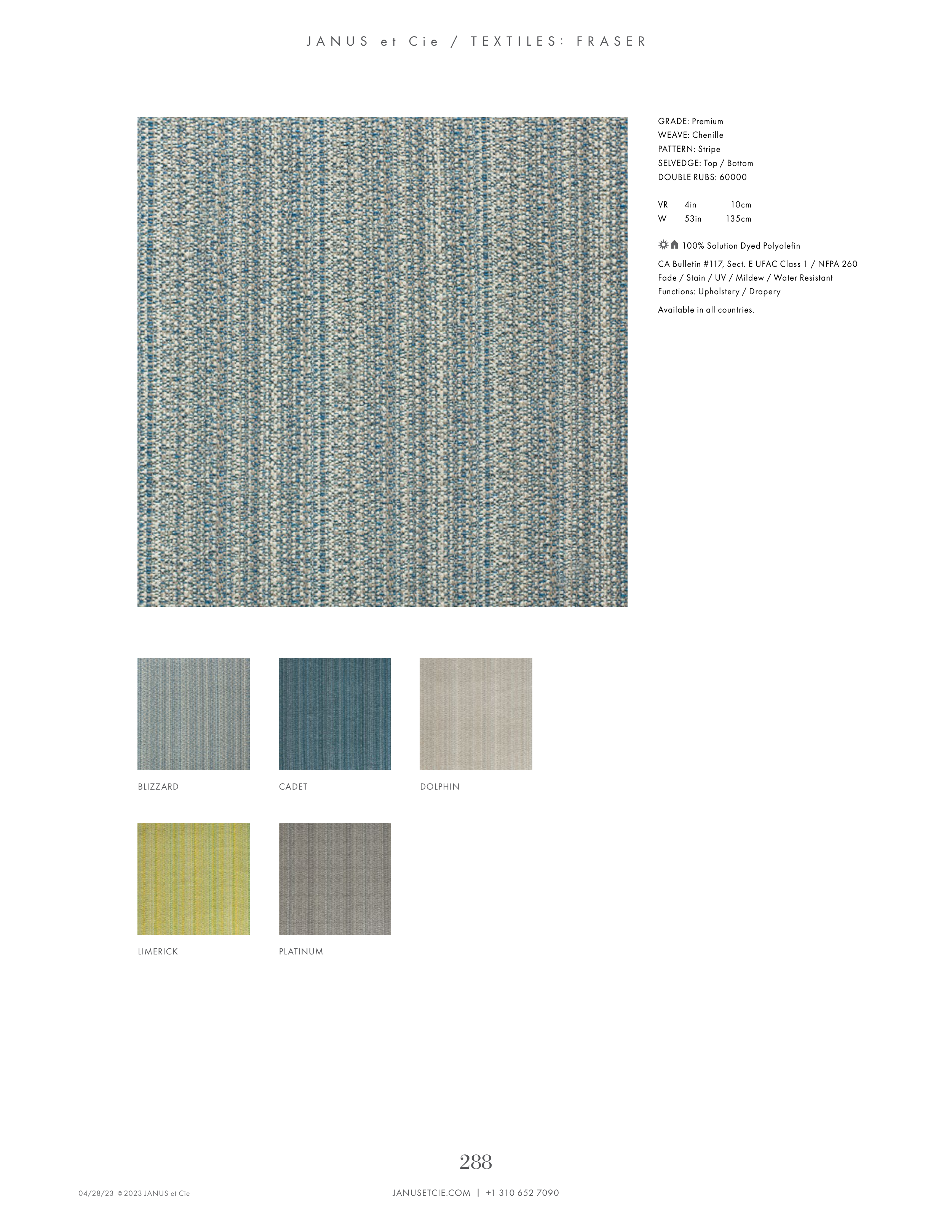 JANUS et Cie / TEXTILES: FRASER

GRADE: Premium
WEAVE: Chenille
PATTERN: Stripe
SELVEDGE: Top / Bottom
DOUBLE RUBS: 60000

VR 4in 10cm
W 53in 135cm

100% Solution Dyed Polyolefin

CA Bulletin #117, Sect. E UFAC Class 1 / NFPA 260
Fade / Stain / UV / Mildew / Water Resistant
Functions: Upholstery / Drapery

Available in all countries.

BLIZZARD

CADET

DOLPHIN

LIMERICK

PLATINUM

288

04/28/23 © 2023 JANUS et Cie

JANUSETCIE.COM | +1 310 652 7090